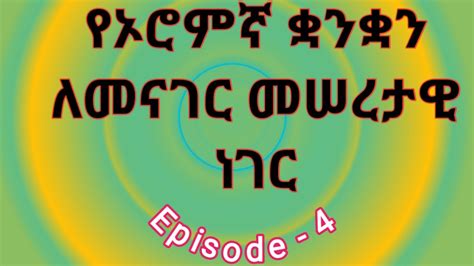 የኦሮምኛ ቋንቋን ለመናገር መሠረታዊ ነገር

Episode - 4